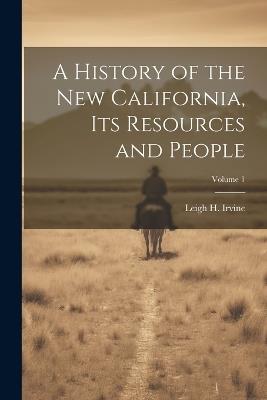 A History of the New California, Its Resources and People

Volume 1

Leigh H. Irvine